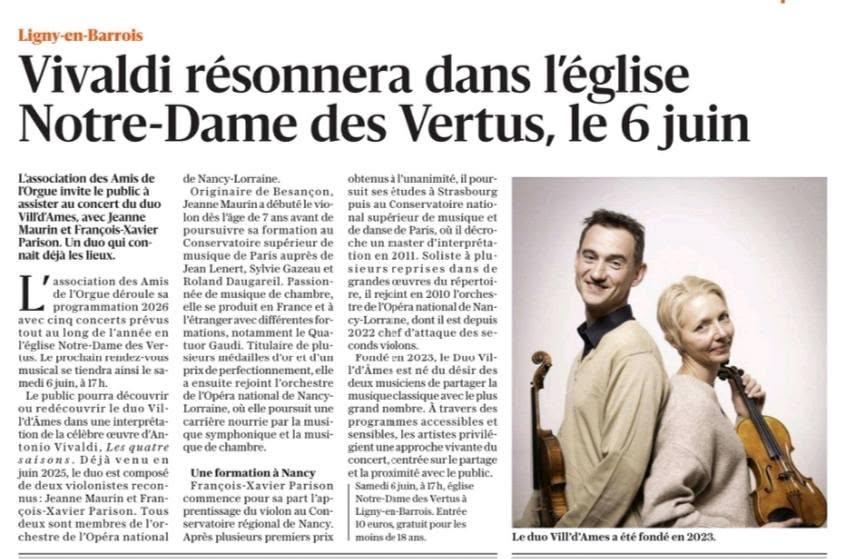 Ligny-en-Barrois

Vivaldi résonnera dans l'église Notre-Dame des Vertus, le 6 juin

L'association des Amis de l'Orgue invite le public à assister au concert du duo Vill'd'Ames, avec Jeanne Maurin et François-Xavier Parison. Un duo qui connait déjà les lieux.

L'association des Amis de l'Orgue déroule sa programmation 2026 avec cinq concerts prévus tout au long de l'année en l'église Notre-Dame des Vertus. Le prochain rendez-vous musical se tiendra ainsi le samedi 6 juin, à 17 h.

Le public pourra découvrir ou redécouvrir le duo Vill'd'Âmes dans une interprétation de la célèbre œuvre d'Antonio Vivaldi, Les quatre saisons. Déjà venu en juin 2025, le duo est composé de deux violonistes reconnus : Jeanne Maurin et François-Xavier Parison. Tous deux sont membres de l'orchestre de l'Opéra national de Nancy-Lorraine.

Originaire de Besançon, Jeanne Maurin a débuté le violon dès l'âge de 7 ans avant de poursuivre sa formation au Conservatoire supérieur de musique de Paris auprès de Jean Lenert, Sylvie Gazeau et Roland Daugareil. Passionnée de musique de chambre, elle se produit en France et à l'étranger avec différentes formations, notamment le Quatuor Gaudi. Titulaire de plusieurs médailles d'or et d'un prix de perfectionnement, elle a ensuite rejoint l'orchestre de l'Opéra national de Nancy-Lorraine, où elle poursuit une carrière nourrie par la musique symphonique et la musique de chambre.

Une formation à Nancy

François-Xavier Parison commence pour sa part l'apprentissage du violon au Conservatoire régional de Nancy. Après plusieurs premiers prix obtenus à l'unanimité, il poursuit ses études à Strasbourg puis au Conservatoire national supérieur de musique et de danse de Paris, où il décroche un master d'interprétation en 2011. Soliste à plusieurs reprises dans de grandes œuvres du répertoire, il rejoint en 2010 l'orchestre de l'Opéra national de Nancy-Lorraine, dont il est depuis 2022 chef d'attaque des seconds violons.

Fondé en 2023, le Duo Vill'd'Âmes est né du désir des deux musiciens de partager la musique classique avec le plus grand nombre. À travers des programmes accessibles et sensibles, les artistes privilégient une approche vivante du concert, centrée sur le partage et la proximité avec le public.

Samedi 6 juin, à 17 h, église Notre-Dame des Vertus à Ligny-en-Barrois. Entrée 10 euros, gratuit pour les moins de 18 ans.

Le duo Vill'd'Ames a été fondé en 2023.